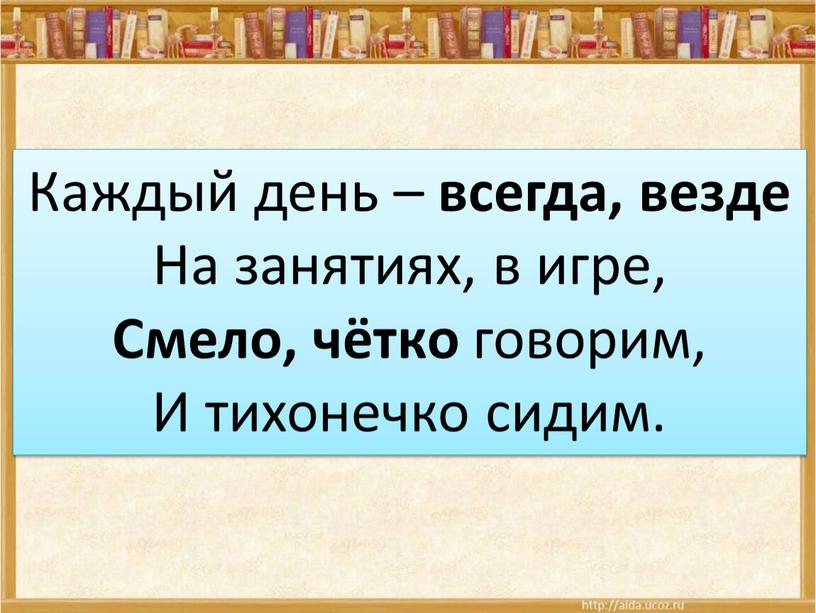 Каждый день – всегда, везде
На занятиях, в игре,
Смело, чётко говорим,
И тихонечко сидим.

http://aida.ucoz.ru